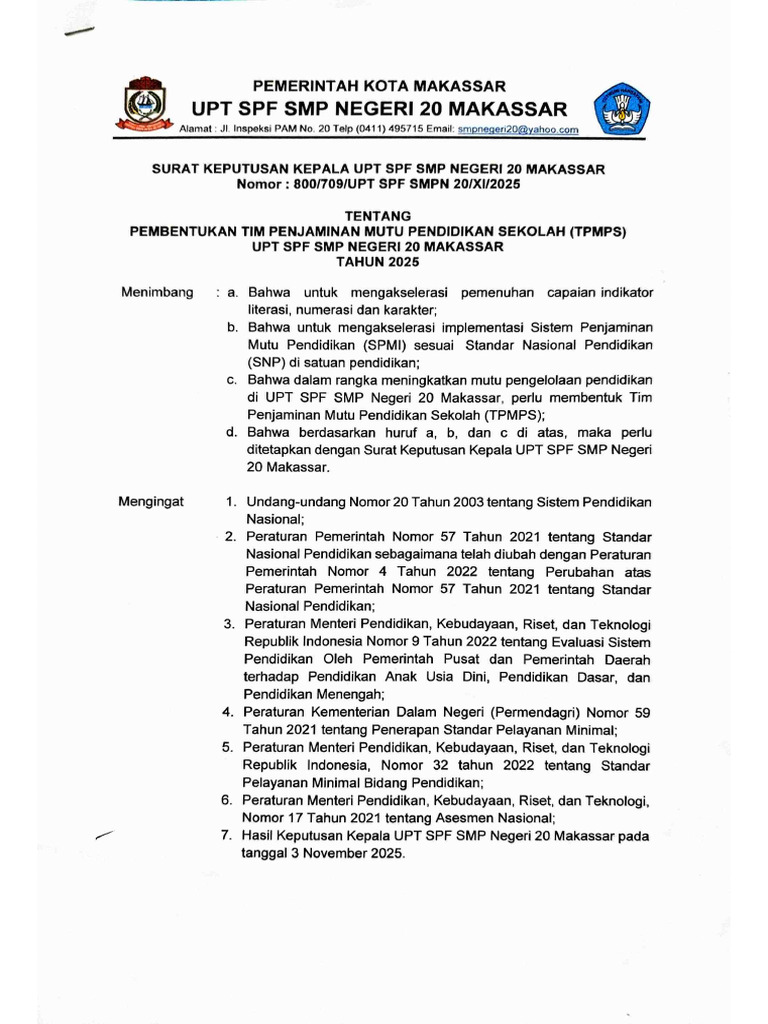 PEMERINTAH KOTA MAKASSAR
UPT SPF SMP NEGERI 20 MAKASSAR
Alamat : Jl. Inspeksi PAM No. 20 Telp (0411) 495715 Email: smpnegeri20@yahoo.com

SURAT KEPUTUSAN KEPALA UPT SPF SMP NEGERI 20 MAKASSAR
Nomor : 800/709/UPT SPF SMPN 20/XI/2025

TENTANG
PEMBENTUKAN TIM PENJAMINAN MUTU PENDIDIKAN SEKOLAH (TPMPS)
UPT SPF SMP NEGERI 20 MAKASSAR
TAHUN 2025

Menimbang : a. Bahwa untuk mengakselerasi pemenuhan capaian indikator literasi, numerasi dan karakter;
b. Bahwa untuk mengakselerasi implementasi Sistem Penjaminan Mutu Pendidikan (SPMI) sesuai Standar Nasional Pendidikan (SNP) di satuan pendidikan;
c. Bahwa dalam rangka meningkatkan mutu pengelolaan pendidikan di UPT SPF SMP Negeri 20 Makassar, perlu membentuk Tim Penjaminan Mutu Pendidikan Sekolah (TPMPS);
d. Bahwa berdasarkan huruf a, b, dan c di atas, maka perlu ditetapkan dengan Surat Keputusan Kepala UPT SPF SMP Negeri 20 Makassar.

Mengingat 1. Undang-undang Nomor 20 Tahun 2003 tentang Sistem Pendidikan Nasional;
2. Peraturan Pemerintah Nomor 57 Tahun 2021 tentang Standar Nasional Pendidikan sebagaimana telah diubah dengan Peraturan Pemerintah Nomor 4 Tahun 2022 tentang Perubahan atas Peraturan Pemerintah Nomor 57 Tahun 2021 tentang Standar Nasional Pendidikan;
3. Peraturan Menteri Pendidikan, Kebudayaan, Riset, dan Teknologi Republik Indonesia Nomor 9 Tahun 2022 tentang Evaluasi Sistem Pendidikan Oleh Pemerintah Pusat dan Pemerintah Daerah terhadap Pendidikan Anak Usia Dini, Pendidikan Dasar, dan Pendidikan Menengah;
4. Peraturan Kementerian Dalam Negeri (Permendagri) Nomor 59 Tahun 2021 tentang Penerapan Standar Pelayanan Minimal;
5. Peraturan Menteri Pendidikan, Kebudayaan, Riset, dan Teknologi Republik Indonesia, Nomor 32 tahun 2022 tentang Standar Pelayanan Minimal Bidang Pendidikan;
6. Peraturan Menteri Pendidikan, Kebudayaan, Riset, dan Teknologi, Nomor 17 Tahun 2021 tentang Asesmen Nasional;
7. Hasil Keputusan Kepala UPT SPF SMP Negeri 20 Makassar pada tanggal 3 November 2025.